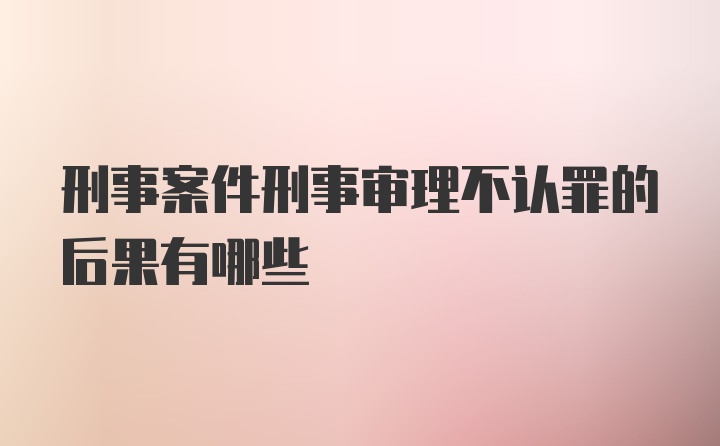 刑事案件刑事审理不认罪的后果有哪些